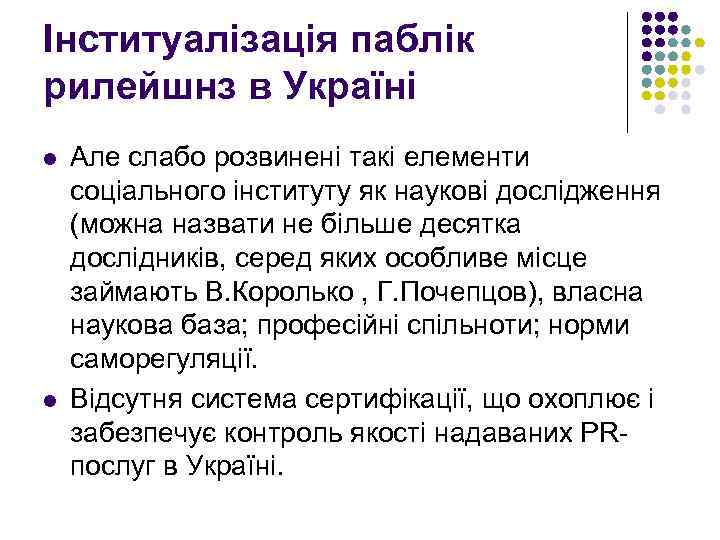 Інституалізація паблік рилейшнз в Україні

- Але слабо розвинені такі елементи соціального інституту як наукові дослідження (можна назвати не більше десятка дослідників, серед яких особливе місце займають В.Королько , Г.Почепцов), власна наукова база; професійні спільноти; норми саморегуляції.
- Відсутня система сертифікації, що охоплює і забезпечує контроль якості надаваних PR-послуг в Україні.